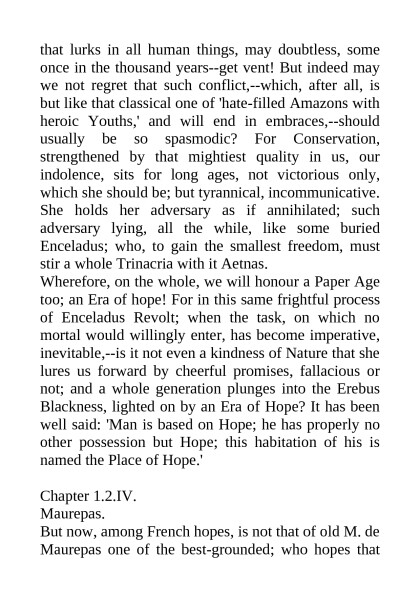 that lurks in all human things, may doubtless, some once in the thousand years--get vent! But indeed may we not regret that such conflict,--which, after all, is but like that classical one of 'hate-filled Amazons with heroic Youths,' and will end in embraces,--should usually be so spasmodic? For Conservation, strengthened by that mightiest quality in us, our indolence, sits for long ages, not victorious only, which she should be; but tyrannical, incommunicative. She holds her adversary as if annihilated; such adversary lying, all the while, like some buried Enceladus; who, to gain the smallest freedom, must stir a whole Trinacria with it Aetnas.
Wherefore, on the whole, we will honour a Paper Age too; an Era of hope! For in this same frightful process of Enceladus Revolt; when the task, on which no mortal would willingly enter, has become imperative, inevitable,--is it not even a kindness of Nature that she lures us forward by cheerful promises, fallacious or not; and a whole generation plunges into the Erebus Blackness, lighted on by an Era of Hope? It has been well said: 'Man is based on Hope; he has properly no other possession but Hope; this habitation of his is named the Place of Hope.'

Chapter 1.2.IV.
Maurepas.
But now, among French hopes, is not that of old M. de Maurepas one of the best-grounded; who hopes that